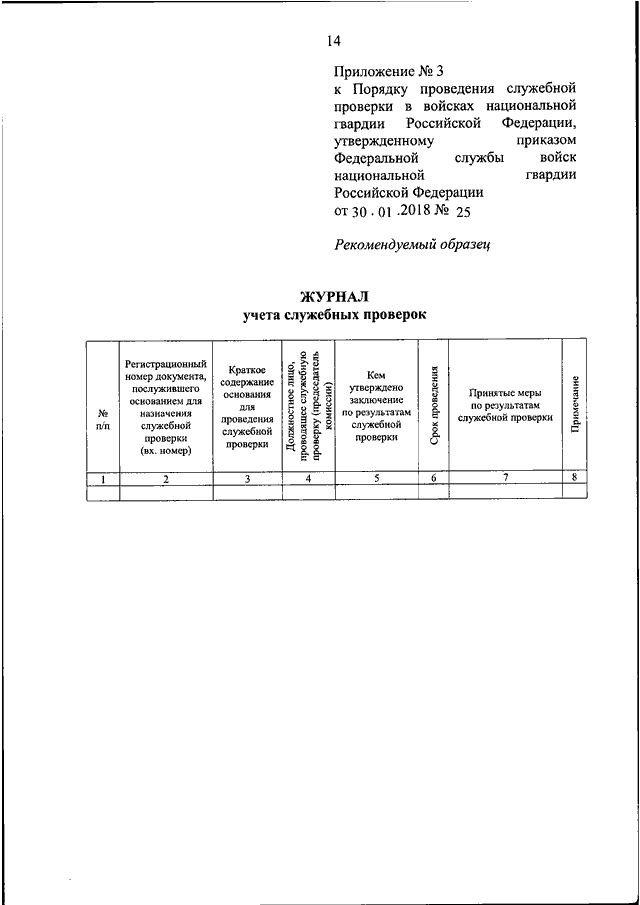 14

Приложение № 3
к Порядку проведения служебной проверки в войсках национальной гвардии Российской Федерации, утвержденному приказом Федеральной службы войск национальной гвардии Российской Федерации
от 30 . 01 .2018 № 25

Рекомендуемый образец

ЖУРНАЛ
учета служебных проверок

| № п/п | Регистрационный номер документа, послужившего основанием для назначения служебной проверки (вх. номер) | Краткое содержание основания для проведения служебной проверки | Должностное лицо, проводящее служебную проверку (председатель комиссии) | Кем утверждено заключение по результатам служебной проверки | Срок проведения | Принятые меры по результатам служебной проверки | Примечание |
|---|---|---|---|---|---|---|---|
| 1 | 2 | 3 | 4 | 5 | 6 | 7 | 8 |
| | | | | | | | |